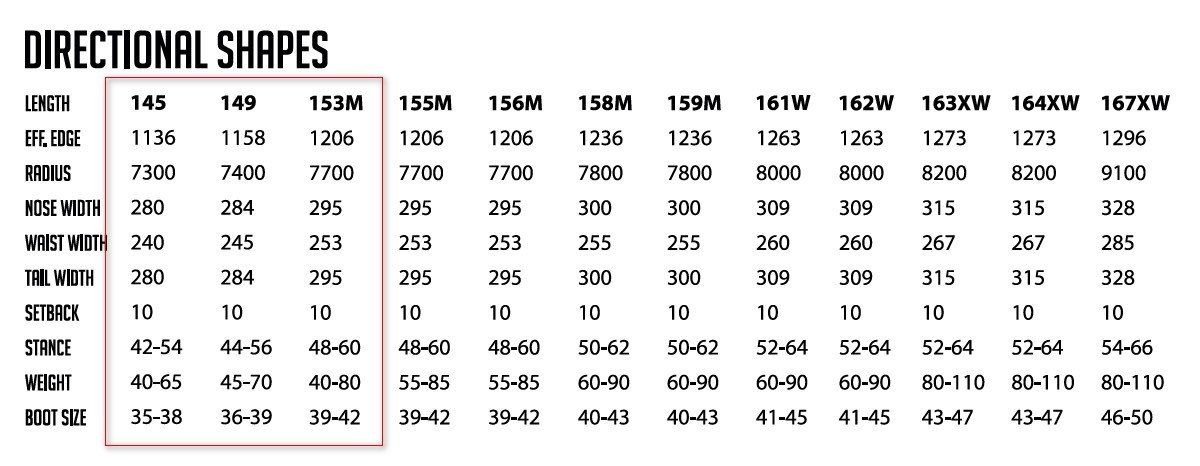 DIRECTIONAL SHAPES

| LENGTH | 145 | 149 | 153M | 155M | 156M | 158M | 159M | 161W | 162W | 163XW | 164XW | 167XW |
|---|---|---|---|---|---|---|---|---|---|---|---|---|
| EFF. EDGE | 1136 | 1158 | 1206 | 1206 | 1206 | 1236 | 1236 | 1263 | 1263 | 1273 | 1273 | 1296 |
| RADIUS | 7300 | 7400 | 7700 | 7700 | 7700 | 7800 | 7800 | 8000 | 8000 | 8200 | 8200 | 9100 |
| NOSE WIDTH | 280 | 284 | 295 | 295 | 295 | 300 | 300 | 309 | 309 | 315 | 315 | 328 |
| WAIST WIDTH | 240 | 245 | 253 | 253 | 253 | 255 | 255 | 260 | 260 | 267 | 267 | 285 |
| TAIL WIDTH | 280 | 284 | 295 | 295 | 295 | 300 | 300 | 309 | 309 | 315 | 315 | 328 |
| SETBACK | 10 | 10 | 10 | 10 | 10 | 10 | 10 | 10 | 10 | 10 | 10 | 10 |
| STANCE | 42-54 | 44-56 | 48-60 | 48-60 | 48-60 | 50-62 | 50-62 | 52-64 | 52-64 | 52-64 | 52-64 | 54-66 |
| WEIGHT | 40-65 | 45-70 | 40-80 | 55-85 | 55-85 | 60-90 | 60-90 | 60-90 | 60-90 | 80-110 | 80-110 | 80-110 |
| BOOT SIZE | 35-38 | 36-39 | 39-42 | 39-42 | 39-42 | 40-43 | 40-43 | 41-45 | 41-45 | 43-47 | 43-47 | 46-50 |